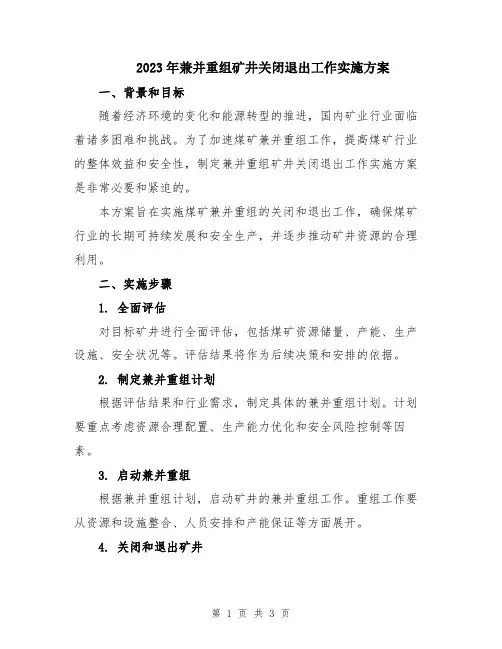 2023年兼并重组矿井关闭退出工作实施方案

一、背景和目标

随着经济环境的变化和能源转型的推进，国内矿业行业面临着诸多困难和挑战。为了加速煤矿兼并重组工作，提高煤矿行业的整体效益和安全性，制定兼并重组矿井关闭退出工作实施方案是非常必要和紧迫的。

本方案旨在实施煤矿兼并重组的关闭和退出工作，确保煤矿行业的长期可持续发展和安全生产，并逐步推动矿井资源的合理利用。

二、实施步骤

1. 全面评估

对目标矿井进行全面评估，包括煤矿资源储量、产能、生产设施、安全状况等。评估结果将作为后续决策和安排的依据。

2. 制定兼并重组计划

根据评估结果和行业需求，制定具体的兼并重组计划。计划要重点考虑资源合理配置、生产能力优化和安全风险控制等因素。

3. 启动兼并重组

根据兼并重组计划，启动矿井的兼并重组工作。重组工作要从资源和设施整合、人员安排和产能保证等方面展开。

4. 关闭和退出矿井

第 1 页 共 3 页